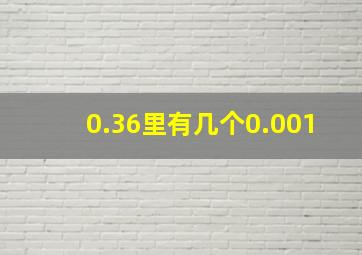 0.36里有几个0.001